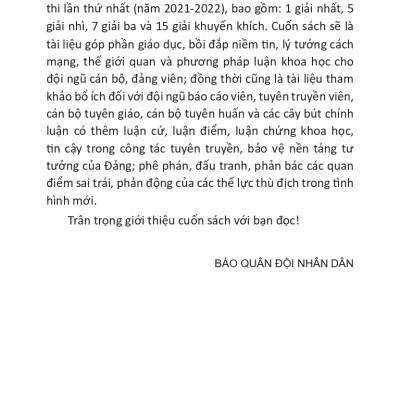 thi lần thứ nhất (năm 2021-2022), bao gồm: 1 giải nhất, 5 giải nhì, 7 giải ba và 15 giải khuyến khích. Cuốn sách sẽ là tài liệu góp phần giáo dục, bồi đắp niềm tin, lý tưởng cách mạng, thế giới quan và phương pháp luận khoa học cho đội ngũ cán bộ, đảng viên; đồng thời cũng là tài liệu tham khảo bổ ích đối với đội ngũ báo cáo viên, tuyên truyền viên, cán bộ tuyên giáo, cán bộ tuyên huấn và các cây bút chính luận có thêm luận cứ, luận điểm, luận chứng khoa học, tin cậy trong công tác tuyên truyền, bảo vệ nền tảng tư tưởng của Đảng; phê phán, đấu tranh, phản bác các quan điểm sai trái, phản động của các thế lực thù địch trong tình hình mới.

Trân trọng giới thiệu cuốn sách với bạn đọc!

BÁO QUÂN ĐỘI NHÂN DÂN